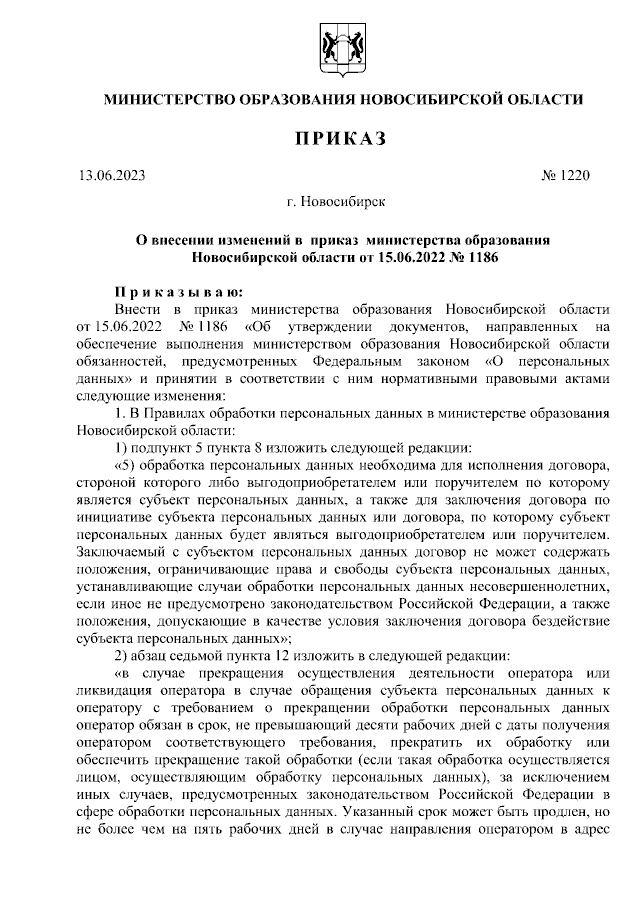 МИНИСТЕРСТВО ОБРАЗОВАНИЯ НОВОСИБИРСКОЙ ОБЛАСТИ

ПРИКАЗ

13.06.2023 № 1220

г. Новосибирск

О внесении изменений в приказ министерства образования Новосибирской области от 15.06.2022 № 1186

Приказываю:

Внести в приказ министерства образования Новосибирской области от 15.06.2022 № 1186 «Об утверждении документов, направленных на обеспечение выполнения министерством образования Новосибирской области обязанностей, предусмотренных Федеральным законом «О персональных данных» и принятии в соответствии с ним нормативными правовыми актами следующие изменения:

1. В Правилах обработки персональных данных в министерстве образования Новосибирской области:

1) подпункт 5 пункта 8 изложить следующей редакции:

«5) обработка персональных данных необходима для исполнения договора, стороной которого либо выгодоприобретателем или поручителем по которому является субъект персональных данных, а также для заключения договора по инициативе субъекта персональных данных или договора, по которому субъект персональных данных будет являться выгодоприобретателем или поручителем. Заключаемый с субъектом персональных данных договор не может содержать положения, ограничивающие права и свободы субъекта персональных данных, устанавливающие случаи обработки персональных данных несовершеннолетних, если иное не предусмотрено законодательством Российской Федерации, а также положения, допускающие в качестве условия заключения договора бездействие субъекта персональных данных»;

2) абзац седьмой пункта 12 изложить в следующей редакции:

«в случае прекращения осуществления деятельности оператора или ликвидация оператора в случае обращения субъекта персональных данных к оператору с требованием о прекращении обработки персональных данных оператор обязан в срок, не превышающий десяти рабочих дней с даты получения оператором соответствующего требования, прекратить их обработку или обеспечить прекращение такой обработки (если такая обработка осуществляется лицом, осуществляющим обработку персональных данных), за исключением иных случаев, предусмотренных законодательством Российской Федерации в сфере обработки персональных данных. Указанный срок может быть продлен, но не более чем на пять рабочих дней в случае направления оператором в адрес